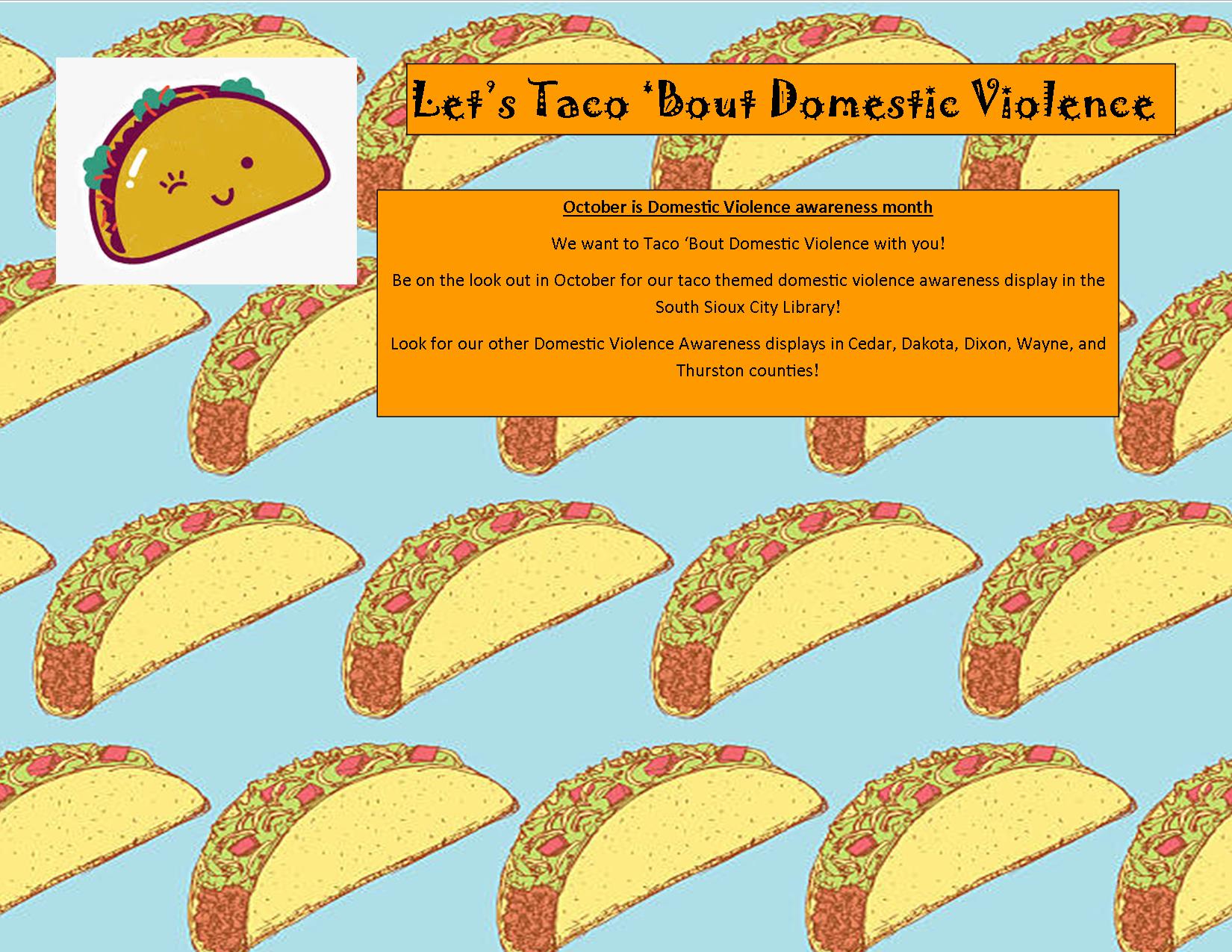 Let's Taco 'Bout Domestic Violence

October is Domestic Violence awareness month

We want to Taco 'Bout Domestic Violence with you!

Be on the look out in October for our taco themed domestic violence awareness display in the South Sioux City Library!

Look for our other Domestic Violence Awareness displays in Cedar, Dakota, Dixon, Wayne, and Thurston counties!